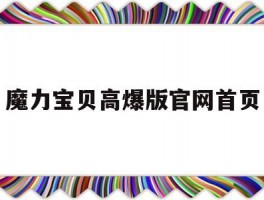 魔力宝贝高爆版官网首页